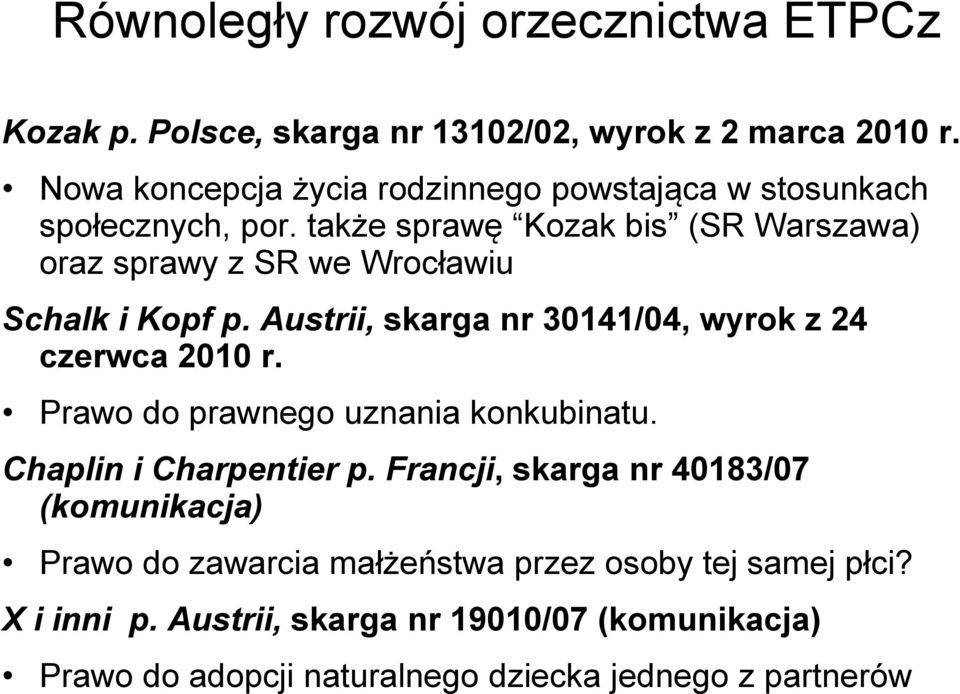 Równoległy rozwój orzecznictwa ETPCz

Kozak p. Polsce, skarga nr 13102/02, wyrok z 2 marca 2010 r.

• Nowa koncepcja życia rodzinnego powstająca w stosunkach społecznych, por. także sprawę “Kozak bis” (SR Warszawa) oraz sprawy z SR we Wrocławiu

Schalk i Kopf p. Austrii, skarga nr 30141/04, wyrok z 24 czerwca 2010 r.

• Prawo do prawnego uznania konkubinatu.

Chaplin i Charpentier p. Francji, skarga nr 40183/07 (komunikacja)

• Prawo do zawarcia małżeństwa przez osoby tej samej płci?

X i inni p. Austrii, skarga nr 19010/07 (komunikacja)

• Prawo do adopcji naturalnego dziecka jednego z partnerów